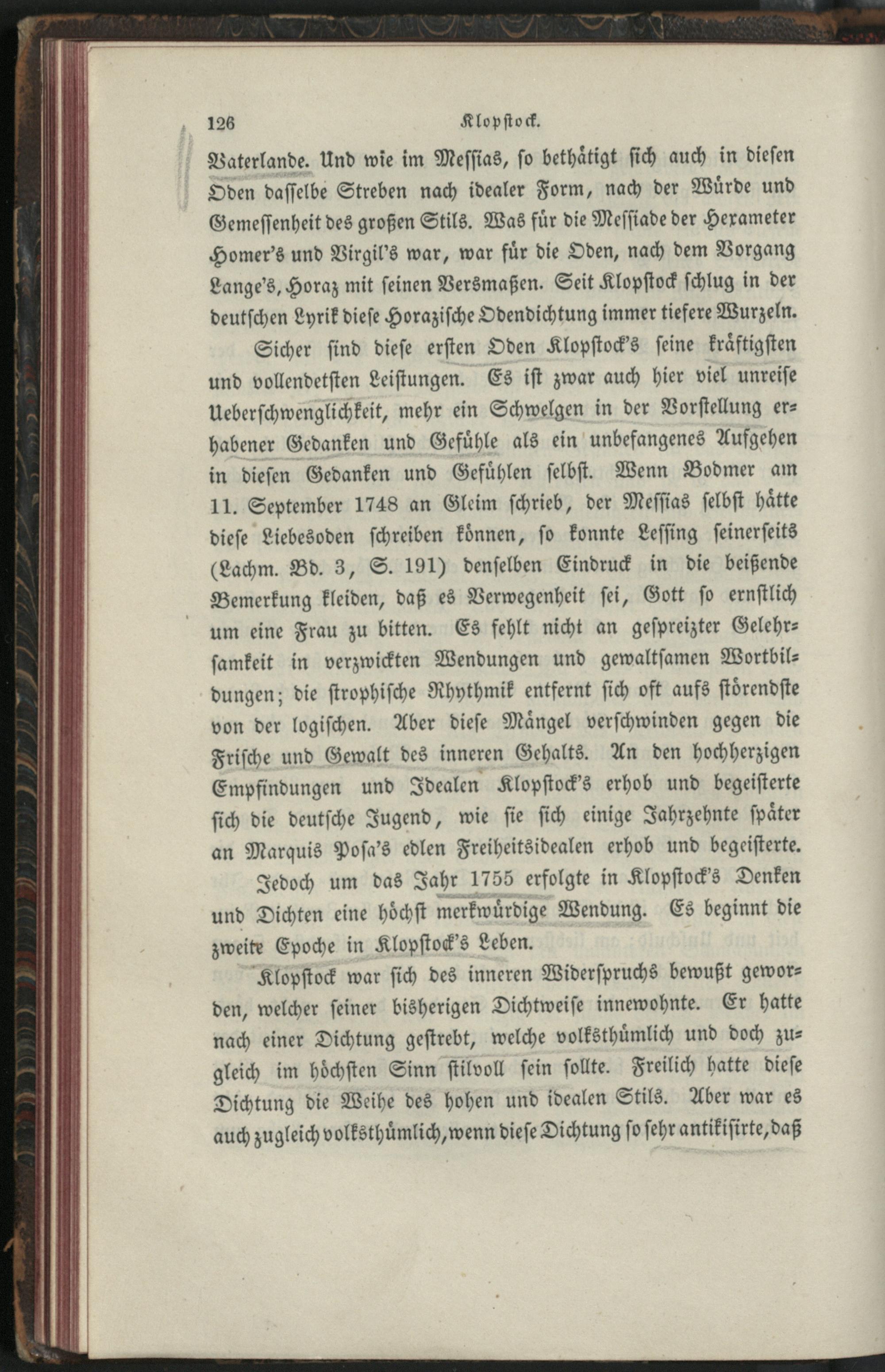 126 Klopstock.

Vaterlande. Und wie im Messias, so bethätigt sich auch in diesen Oden dasselbe Streben nach idealer Form, nach der Würde und Gemessenheit des großen Stils. Was für die Messiade der Hexameter Homer's und Virgil's war, war für die Oden, nach dem Vorgang Lange's, Horaz mit seinen Versmaßen. Seit Klopstock schlug in der deutschen Lyrik diese Horazische Odendichtung immer tiefere Wurzeln.

Sicher sind diese ersten Oden Klopstock's seine kräftigsten und vollendetsten Leistungen. Es ist zwar auch hier viel unreife Ueberschwenglichkeit, mehr ein Schwelgen in der Vorstellung erhabener Gedanken und Gefühle als ein unbefangenes Aufgehen in diesen Gedanken und Gefühlen selbst. Wenn Bodmer am 11. September 1748 an Gleim schrieb, der Messias selbst hätte diese Liebesoden schreiben können, so konnte Lessing seinerseits (Lachm. Bd. 3, S. 191) denselben Eindruck in die beißende Bemerkung kleiden, daß es Verwegenheit sei, Gott so ernstlich um eine Frau zu bitten. Es fehlt nicht an gespreizter Gelehrsamkeit in verzwickten Wendungen und gewaltsamen Wortbildungen; die strophische Rhythmik entfernt sich oft aufs störendste von der logischen. Aber diese Mängel verschwinden gegen die Frische und Gewalt des inneren Gehalts. An den hochherzigen Empfindungen und Idealen Klopstock's erhob und begeisterte sich die deutsche Jugend, wie sie sich einige Jahrzehnte später an Marquis Posa's edlen Freiheitsidealen erhob und begeisterte.

Jedoch um das Jahr 1755 erfolgte in Klopstock's Denken und Dichten eine höchst merkwürdige Wendung. Es beginnt die zweite Epoche in Klopstock's Leben.

Klopstock war sich des inneren Widerspruchs bewußt geworden, welcher seiner bisherigen Dichtweise innewohnte. Er hatte nach einer Dichtung gestrebt, welche volksthümlich und doch zugleich im höchsten Sinn stilvoll sein sollte. Freilich hatte diese Dichtung die Weihe des hohen und idealen Stils. Aber war es auch zugleich volksthümlich, wenn diese Dichtung so sehr antikisirte, daß